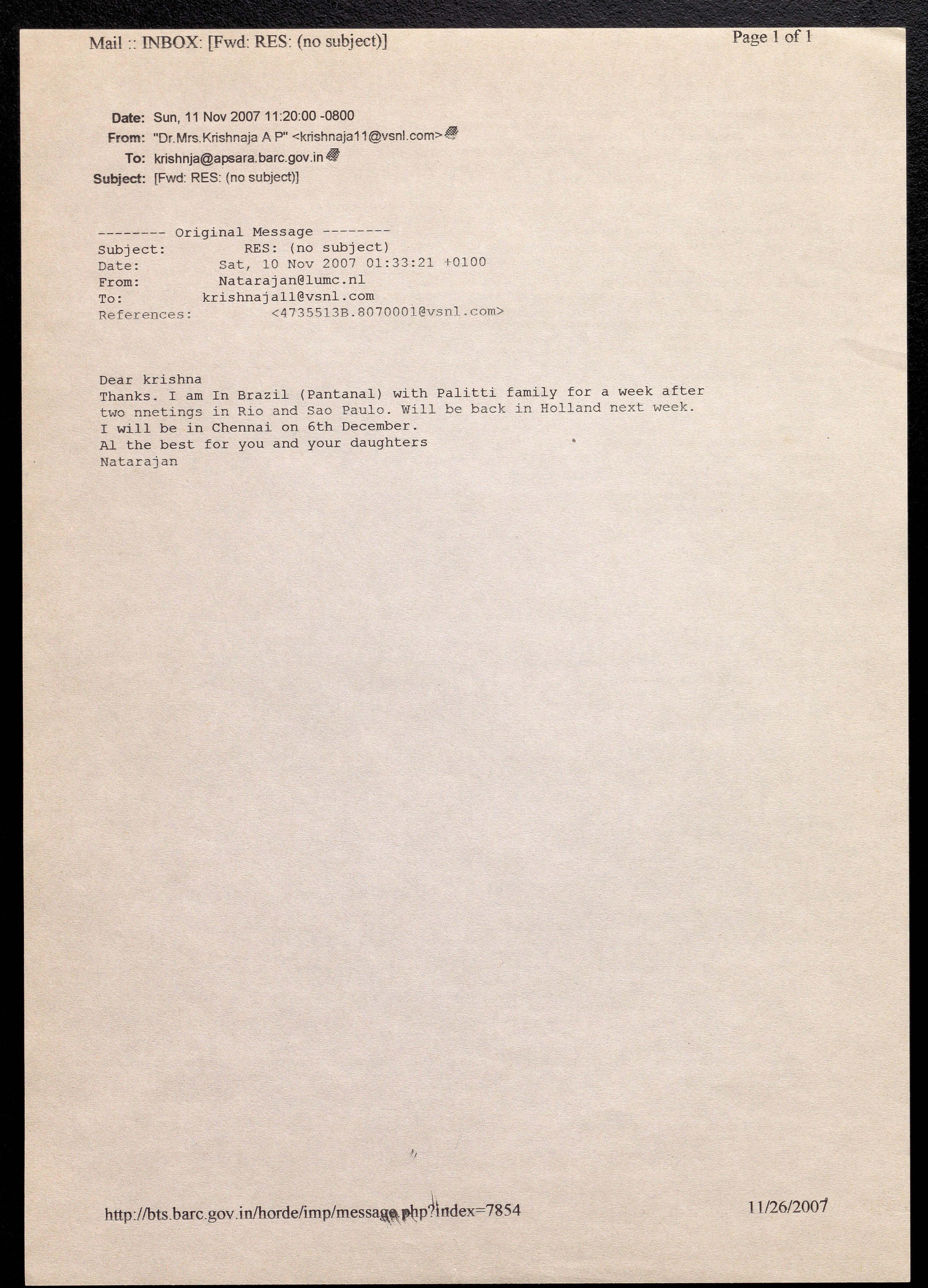 Mail :: INBOX: [Fwd: RES: (no subject)]

Page 1 of 1

Date: Sun, 11 Nov 2007 11:20:00 -0800
From: "Dr.Mrs.Krishnaja A P" <krishnaja11@vsnl.com>
To: krishnja@apsara.barc.gov.in
Subject: [Fwd: RES: (no subject)]

-------- Original Message --------
Subject: RES: (no subject)
Date: Sat, 10 Nov 2007 01:33:21 +0100
From: Natarajan@lumc.nl
To: krishnaja11@vsnl.com
References: <4735513B.8070001@vsnl.com>

Dear krishna
Thanks. I am In Brazil (Pantanal) with Palitti family for a week after two nnetings in Rio and Sao Paulo. Will be back in Holland next week.
I will be in Chennai on 6th December.
Al the best for you and your daughters
Natarajan

http://bts.barc.gov.in/horde/imp/message.php?index=7854

11/26/2007